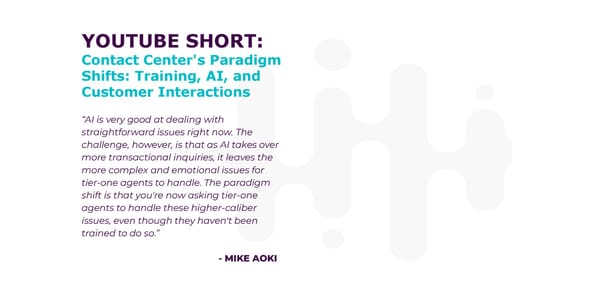 YOUTUBE SHORT:
Contact Center's Paradigm Shifts: Training, AI, and Customer Interactions

"AI is very good at dealing with straightforward issues right now. The challenge, however, is that as AI takes over more transactional inquiries, it leaves the more complex and emotional issues for tier-one agents to handle. The paradigm shift is that you're now asking tier-one agents to handle these higher-caliber issues, even though they haven't been trained to do so."

- MIKE AOKI